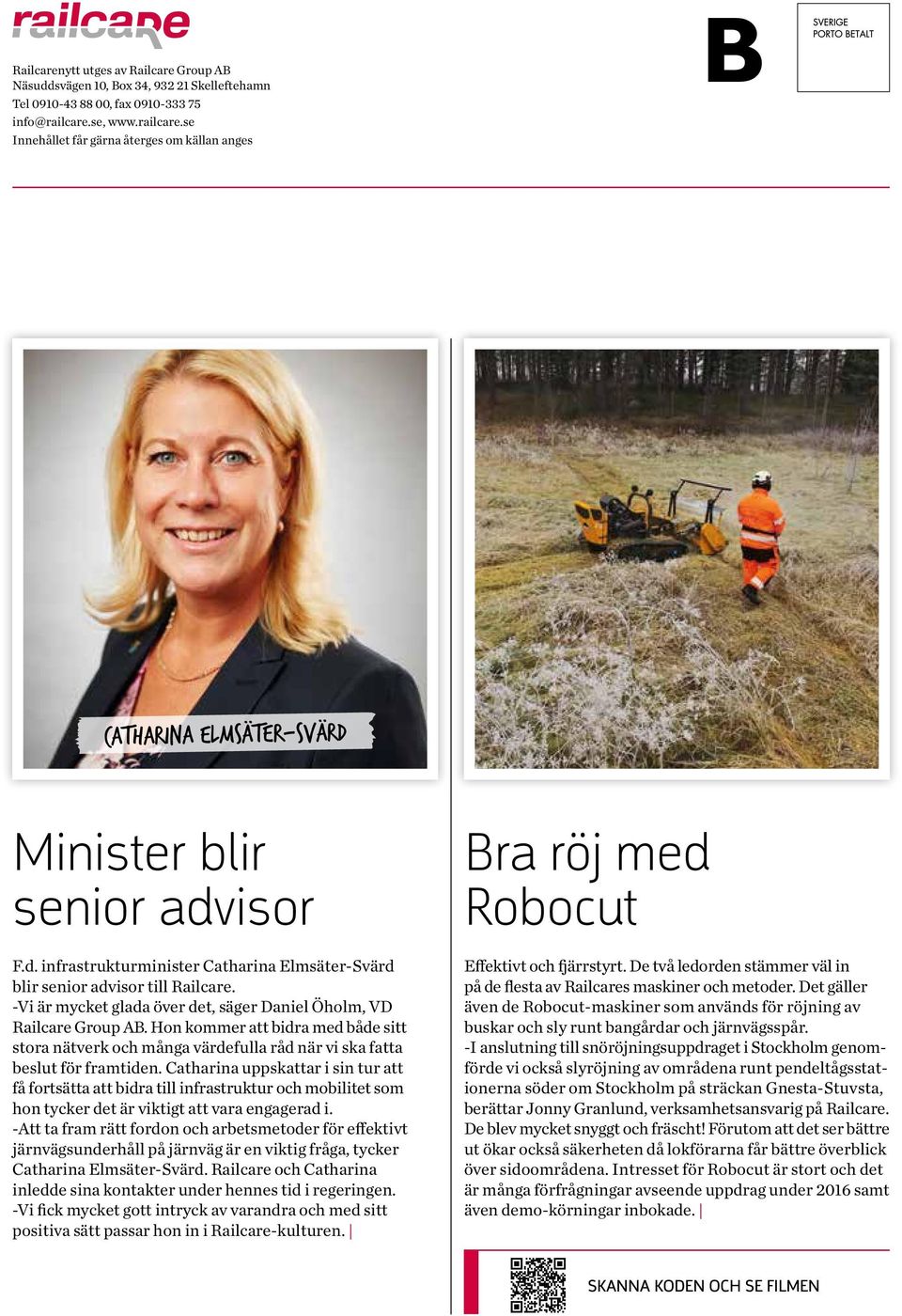 railcare

Railcarenytt utges av Railcare Group AB
Näsuddsvägen 10, Box 34, 932 21 Skelleftehamn
Tel 0910-43 88 00, fax 0910-333 75
info@railcare.se, www.railcare.se
Innehållet får gärna återges om källan anges

B

SVERIGE
PORTO BETALT

CATHARINA ELMSÄTER-SVÄRD

Minister blir senior advisor

F.d. infrastrukturminister Catharina Elmsäter-Svärd blir senior advisor till Railcare.
-Vi är mycket glada över det, säger Daniel Öholm, VD Railcare Group AB. Hon kommer att bidra med både sitt stora nätverk och många värdefulla råd när vi ska fatta beslut för framtiden. Catharina uppskattar i sin tur att få fortsätta att bidra till infrastruktur och mobilitet som hon tycker det är viktigt att vara engagerad i.
-Att ta fram rätt fordon och arbetsmetoder för effektivt järnvägsunderhåll på järnväg är en viktig fråga, tycker Catharina Elmsäter-Svärd. Railcare och Catharina inledde sina kontakter under hennes tid i regeringen.
-Vi fick mycket gott intryck av varandra och med sitt positiva sätt passar hon in i Railcare-kulturen. |

Bra röj med Robocut

Effektivt och fjärrstyrt. De två ledorden stämmer väl in på de flesta av Railcares maskiner och metoder. Det gäller även de Robocut-maskiner som används för röjning av buskar och sly runt bangårdar och järnvägsspår.
-I anslutning till snöröjningsuppdraget i Stockholm genomförde vi också slyröjning av områdena runt pendeltågsstationerna söder om Stockholm på sträckan Gnesta-Stuvsta, berättar Jonny Granlund, verksamhetsansvarig på Railcare. De blev mycket snyggt och fräscht! Förutom att det ser bättre ut ökar också säkerheten då lokförarna får bättre överblick över sidoområdena. Intresset för Robocut är stort och det är många förfrågningar avseende uppdrag under 2016 samt även demo-körningar inbokade. |

SKANNA KODEN OCH SE FILMEN